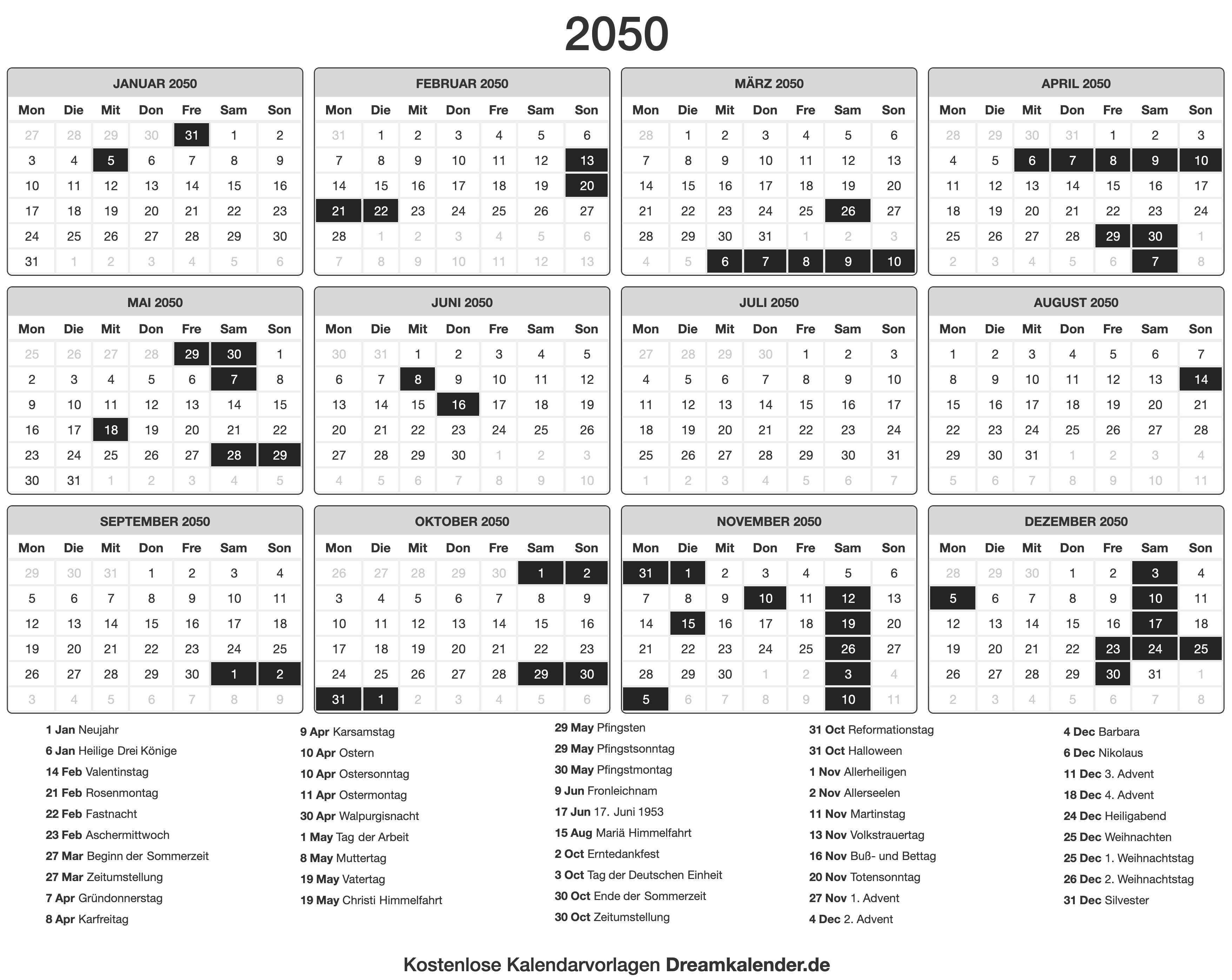 2050

JANUAR 2050

| Mon | Die | Mit | Don | Fre | Sam | Son |
|---|---|---|---|---|---|---|
| 27 | 28 | 29 | 30 | 31 | 1 | 2 |
| 3 | 4 | 5 | 6 | 7 | 8 | 9 |
| 10 | 11 | 12 | 13 | 14 | 15 | 16 |
| 17 | 18 | 19 | 20 | 21 | 22 | 23 |
| 24 | 25 | 26 | 27 | 28 | 29 | 30 |
| 31 | 1 | 2 | 3 | 4 | 5 | 6 |

FEBRUAR 2050

| Mon | Die | Mit | Don | Fre | Sam | Son |
|---|---|---|---|---|---|---|
| 31 | 1 | 2 | 3 | 4 | 5 | 6 |
| 7 | 8 | 9 | 10 | 11 | 12 | 13 |
| 14 | 15 | 16 | 17 | 18 | 19 | 20 |
| 21 | 22 | 23 | 24 | 25 | 26 | 27 |
| 28 | 1 | 2 | 3 | 4 | 5 | 6 |
| 7 | 8 | 9 | 10 | 11 | 12 | 13 |

MÄRZ 2050

| Mon | Die | Mit | Don | Fre | Sam | Son |
|---|---|---|---|---|---|---|
| 28 | 1 | 2 | 3 | 4 | 5 | 6 |
| 7 | 8 | 9 | 10 | 11 | 12 | 13 |
| 14 | 15 | 16 | 17 | 18 | 19 | 20 |
| 21 | 22 | 23 | 24 | 25 | 26 | 27 |
| 28 | 29 | 30 | 31 | 1 | 2 | 3 |
| 4 | 5 | 6 | 7 | 8 | 9 | 10 |

APRIL 2050

| Mon | Die | Mit | Don | Fre | Sam | Son |
|---|---|---|---|---|---|---|
| 28 | 29 | 30 | 31 | 1 | 2 | 3 |
| 4 | 5 | 6 | 7 | 8 | 9 | 10 |
| 11 | 12 | 13 | 14 | 15 | 16 | 17 |
| 18 | 19 | 20 | 21 | 22 | 23 | 24 |
| 25 | 26 | 27 | 28 | 29 | 30 | 1 |
| 2 | 3 | 4 | 5 | 6 | 7 | 8 |

MAI 2050

| Mon | Die | Mit | Don | Fre | Sam | Son |
|---|---|---|---|---|---|---|
| 25 | 26 | 27 | 28 | 29 | 30 | 1 |
| 2 | 3 | 4 | 5 | 6 | 7 | 8 |
| 9 | 10 | 11 | 12 | 13 | 14 | 15 |
| 16 | 17 | 18 | 19 | 20 | 21 | 22 |
| 23 | 24 | 25 | 26 | 27 | 28 | 29 |
| 30 | 31 | 1 | 2 | 3 | 4 | 5 |

JUNI 2050

| Mon | Die | Mit | Don | Fre | Sam | Son |
|---|---|---|---|---|---|---|
| 30 | 31 | 1 | 2 | 3 | 4 | 5 |
| 6 | 7 | 8 | 9 | 10 | 11 | 12 |
| 13 | 14 | 15 | 16 | 17 | 18 | 19 |
| 20 | 21 | 22 | 23 | 24 | 25 | 26 |
| 27 | 28 | 29 | 30 | 1 | 2 | 3 |
| 4 | 5 | 6 | 7 | 8 | 9 | 10 |

JULI 2050

| Mon | Die | Mit | Don | Fre | Sam | Son |
|---|---|---|---|---|---|---|
| 27 | 28 | 29 | 30 | 1 | 2 | 3 |
| 4 | 5 | 6 | 7 | 8 | 9 | 10 |
| 11 | 12 | 13 | 14 | 15 | 16 | 17 |
| 18 | 19 | 20 | 21 | 22 | 23 | 24 |
| 25 | 26 | 27 | 28 | 29 | 30 | 31 |
| 1 | 2 | 3 | 4 | 5 | 6 | 7 |

AUGUST 2050

| Mon | Die | Mit | Don | Fre | Sam | Son |
|---|---|---|---|---|---|---|
| 1 | 2 | 3 | 4 | 5 | 6 | 7 |
| 8 | 9 | 10 | 11 | 12 | 13 | 14 |
| 15 | 16 | 17 | 18 | 19 | 20 | 21 |
| 22 | 23 | 24 | 25 | 26 | 27 | 28 |
| 29 | 30 | 31 | 1 | 2 | 3 | 4 |
| 5 | 6 | 7 | 8 | 9 | 10 | 11 |

SEPTEMBER 2050

| Mon | Die | Mit | Don | Fre | Sam | Son |
|---|---|---|---|---|---|---|
| 29 | 30 | 31 | 1 | 2 | 3 | 4 |
| 5 | 6 | 7 | 8 | 9 | 10 | 11 |
| 12 | 13 | 14 | 15 | 16 | 17 | 18 |
| 19 | 20 | 21 | 22 | 23 | 24 | 25 |
| 26 | 27 | 28 | 29 | 30 | 1 | 2 |
| 3 | 4 | 5 | 6 | 7 | 8 | 9 |

OKTOBER 2050

| Mon | Die | Mit | Don | Fre | Sam | Son |
|---|---|---|---|---|---|---|
| 26 | 27 | 28 | 29 | 30 | 1 | 2 |
| 3 | 4 | 5 | 6 | 7 | 8 | 9 |
| 10 | 11 | 12 | 13 | 14 | 15 | 16 |
| 17 | 18 | 19 | 20 | 21 | 22 | 23 |
| 24 | 25 | 26 | 27 | 28 | 29 | 30 |
| 31 | 1 | 2 | 3 | 4 | 5 | 6 |

NOVEMBER 2050

| Mon | Die | Mit | Don | Fre | Sam | Son |
|---|---|---|---|---|---|---|
| 31 | 1 | 2 | 3 | 4 | 5 | 6 |
| 7 | 8 | 9 | 10 | 11 | 12 | 13 |
| 14 | 15 | 16 | 17 | 18 | 19 | 20 |
| 21 | 22 | 23 | 24 | 25 | 26 | 27 |
| 28 | 29 | 30 | 1 | 2 | 3 | 4 |
| 5 | 6 | 7 | 8 | 9 | 10 | 11 |

DEZEMBER 2050

| Mon | Die | Mit | Don | Fre | Sam | Son |
|---|---|---|---|---|---|---|
| 28 | 29 | 30 | 1 | 2 | 3 | 4 |
| 5 | 6 | 7 | 8 | 9 | 10 | 11 |
| 12 | 13 | 14 | 15 | 16 | 17 | 18 |
| 19 | 20 | 21 | 22 | 23 | 24 | 25 |
| 26 | 27 | 28 | 29 | 30 | 31 | 1 |
| 2 | 3 | 4 | 5 | 6 | 7 | 8 |

1 Jan Neujahr
6 Jan Heilige Drei Könige
14 Feb Valentinstag
21 Feb Rosenmontag
22 Feb Fastnacht
23 Feb Aschermittwoch
27 Mar Beginn der Sommerzeit
27 Mar Zeitumstellung
7 Apr Gründonnerstag
8 Apr Karfreitag

9 Apr Karsamstag
10 Apr Ostern
10 Apr Ostersonntag
11 Apr Ostermontag
30 Apr Walpurgisnacht
1 May Tag der Arbeit
8 May Muttertag
19 May Vatertag
19 May Christi Himmelfahrt

29 May Pfingsten
29 May Pfingstsonntag
30 May Pfingstmontag
9 Jun Fronleichnam
17 Jun 17. Juni 1953
15 Aug Mariä Himmelfahrt
2 Oct Erntedankfest
3 Oct Tag der Deutschen Einheit
30 Oct Ende der Sommerzeit
30 Oct Zeitumstellung

31 Oct Reformationstag
31 Oct Halloween
1 Nov Allerheiligen
2 Nov Allerseelen
11 Nov Martinstag
13 Nov Volkstrauertag
16 Nov Buß- und Bettag
20 Nov Totensonntag
27 Nov 1. Advent
4 Dec 2. Advent

4 Dec Barbara
6 Dec Nikolaus
11 Dec 3. Advent
18 Dec 4. Advent
24 Dec Heiligabend
25 Dec Weihnachten
25 Dec 1. Weihnachtstag
26 Dec 2. Weihnachtstag
31 Dec Silvester

Kostenlose Kalendarvorlagen Dreamkalender.de